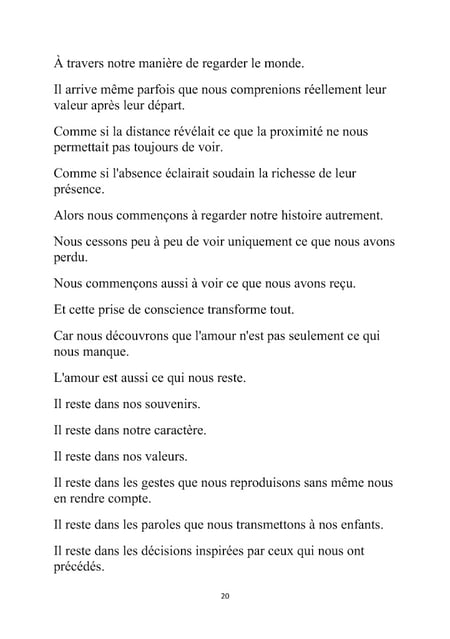 À travers notre manière de regarder le monde.

Il arrive même parfois que nous comprenions réellement leur valeur après leur départ.

Comme si la distance révélait ce que la proximité ne nous permettait pas toujours de voir.

Comme si l'absence éclairait soudain la richesse de leur présence.

Alors nous commençons à regarder notre histoire autrement.

Nous cessons peu à peu de voir uniquement ce que nous avons perdu.

Nous commençons aussi à voir ce que nous avons reçu.

Et cette prise de conscience transforme tout.

Car nous découvrons que l'amour n'est pas seulement ce qui nous manque.

L'amour est aussi ce qui nous reste.

Il reste dans nos souvenirs.

Il reste dans notre caractère.

Il reste dans nos valeurs.

Il reste dans les gestes que nous reproduisons sans même nous en rendre compte.

Il reste dans les paroles que nous transmettons à nos enfants.

Il reste dans les décisions inspirées par ceux qui nous ont précédés.

20